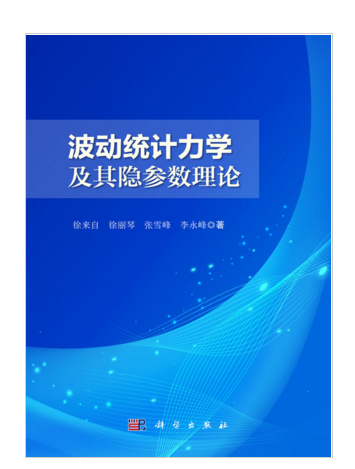 波动统计力学
及其隐参数理论

徐来自　徐丽琴　张雪峰　李永峰◎著

科学出版社